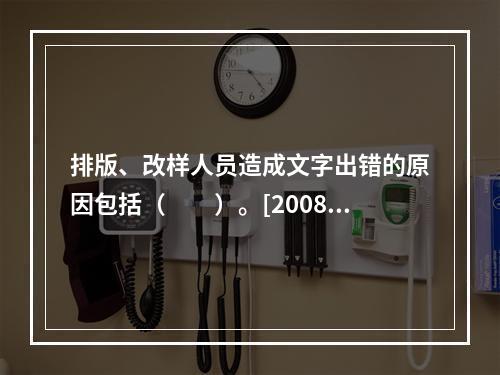 排版、改样人员造成文字出错的原因包括（　　）。[2008...